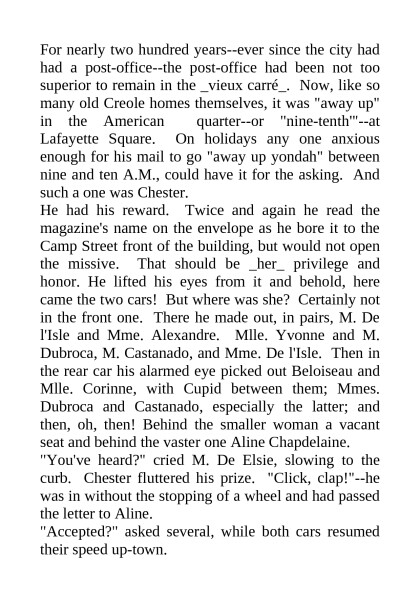 For nearly two hundred years--ever since the city had had a post-office--the post-office had been not too superior to remain in the _vieux carré_. Now, like so many old Creole homes themselves, it was "away up" in the American quarter--or "nine-tenth'"--at Lafayette Square. On holidays any one anxious enough for his mail to go "away up yondah" between nine and ten A.M., could have it for the asking. And such a one was Chester.
He had his reward. Twice and again he read the magazine's name on the envelope as he bore it to the Camp Street front of the building, but would not open the missive. That should be _her_ privilege and honor. He lifted his eyes from it and behold, here came the two cars! But where was she? Certainly not in the front one. There he made out, in pairs, M. De l'Isle and Mme. Alexandre. Mlle. Yvonne and M. Dubroca, M. Castanado, and Mme. De l'Isle. Then in the rear car his alarmed eye picked out Beloiseau and Mlle. Corinne, with Cupid between them; Mmes. Dubroca and Castanado, especially the latter; and then, oh, then! Behind the smaller woman a vacant seat and behind the vaster one Aline Chapdelaine.
"You've heard?" cried M. De Elsie, slowing to the curb. Chester fluttered his prize. "Click, clap!"--he was in without the stopping of a wheel and had passed the letter to Aline.
"Accepted?" asked several, while both cars resumed their speed up-town.